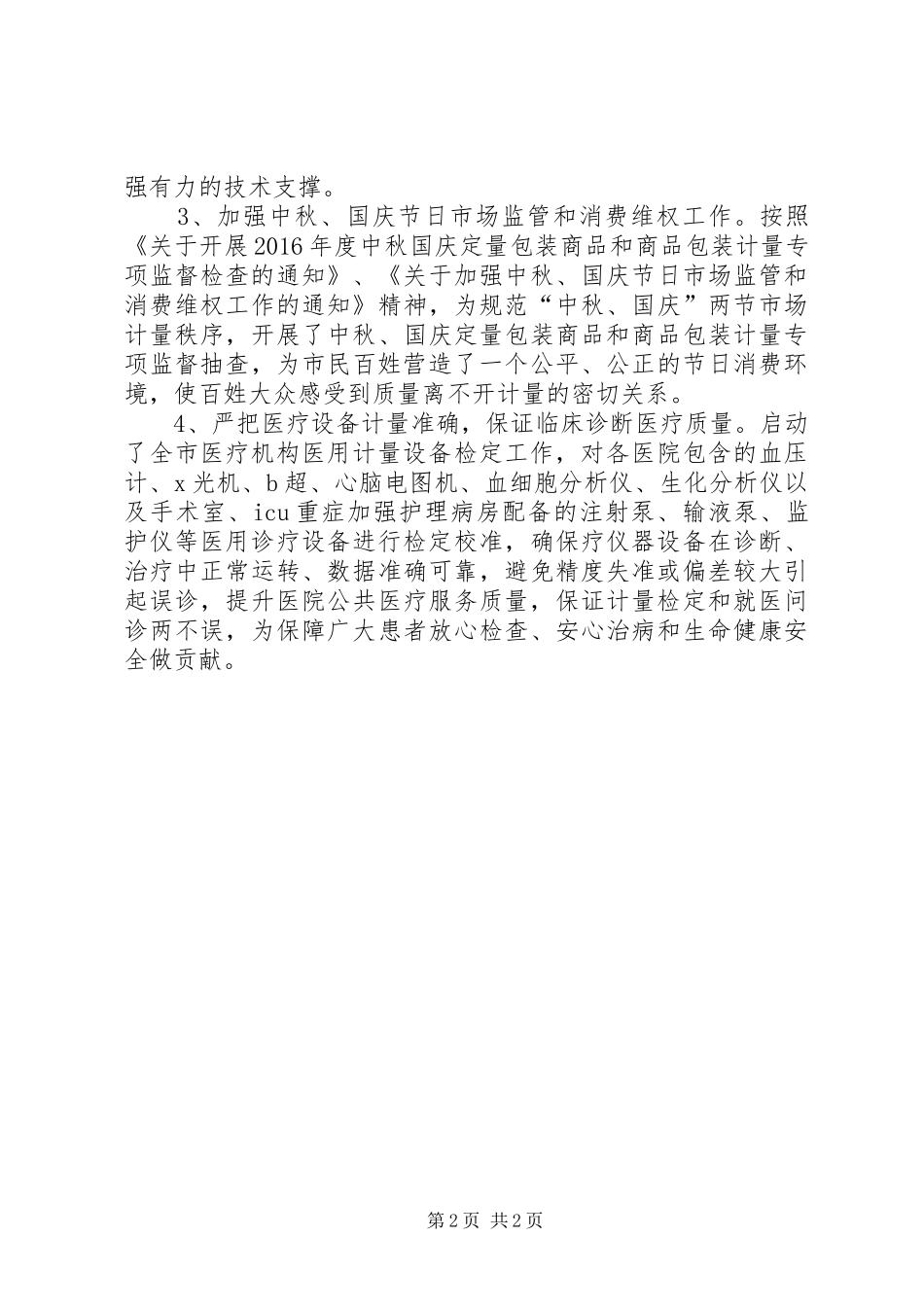 强有力的技术支撑。

3、加强中秋、国庆节日市场监管和消费维权工作。按照《关于开展2016年度中秋国庆定量包装商品和商品包装计量专项监督检查的通知》、《关于加强中秋、国庆节日市场监管和消费维权工作的通知》精神，为规范“中秋、国庆”两节市场计量秩序，开展了中秋、国庆定量包装商品和商品包装计量专项监督抽查，为市民百姓营造了一个公平、公正的节日消费环境，使百姓大众感受到质量离不开计量的密切关系。

4、严把医疗设备计量准确，保证临床诊断医疗质量。启动了全市医疗机构医用计量设备检定工作，对各医院包含的血压计、x光机、b超、心脑电图机、血细胞分析仪、生化分析仪以及手术室、icu重症加强护理病房配备的注射泵、输液泵、监护仪等医用诊疗设备进行检定校准，确保疗仪器设备在诊断、治疗中正常运转、数据准确可靠，避免精度失准或偏差较大引起误诊，提升医院公共医疗服务质量，保证计量检定和就医问诊两不误，为保障广大患者放心检查、安心治病和生命健康安全做贡献。

第2页 共2页